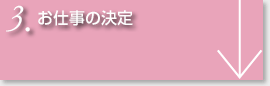 3. お仕事の決定